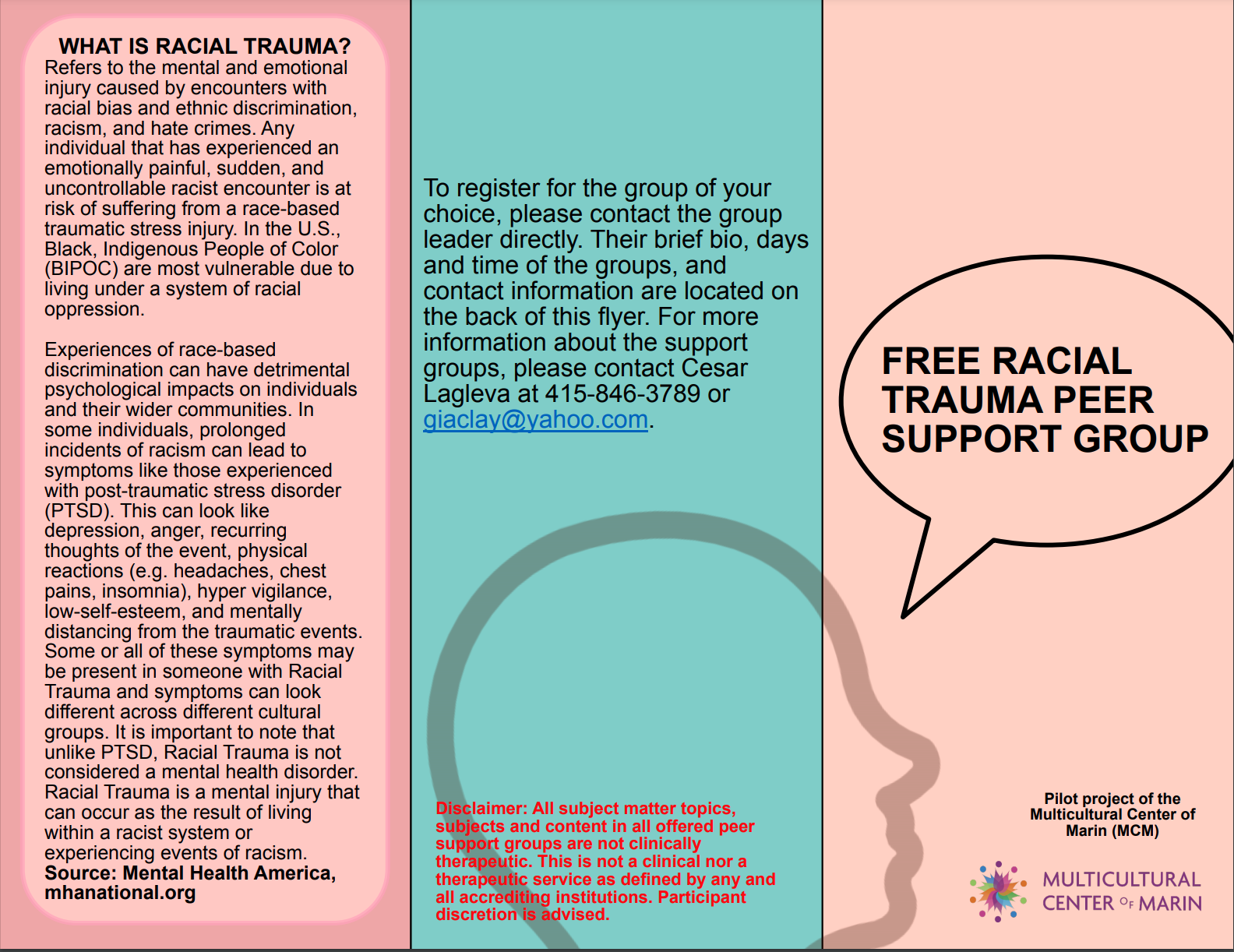 WHAT IS RACIAL TRAUMA?
Refers to the mental and emotional injury caused by encounters with racial bias and ethnic discrimination, racism, and hate crimes. Any individual that has experienced an emotionally painful, sudden, and uncontrollable racist encounter is at risk of suffering from a race-based traumatic stress injury. In the U.S., Black, Indigenous People of Color (BIPOC) are most vulnerable due to living under a system of racial oppression.

Experiences of race-based discrimination can have detrimental psychological impacts on individuals and their wider communities. In some individuals, prolonged incidents of racism can lead to symptoms like those experienced with post-traumatic stress disorder (PTSD). This can look like depression, anger, recurring thoughts of the event, physical reactions (e.g. headaches, chest pains, insomnia), hyper vigilance, low-self-esteem, and mentally distancing from the traumatic events. Some or all of these symptoms may be present in someone with Racial Trauma and symptoms can look different across different cultural groups. It is important to note that unlike PTSD, Racial Trauma is not considered a mental health disorder. Racial Trauma is a mental injury that can occur as the result of living within a racist system or experiencing events of racism.
Source: Mental Health America, mhanational.org

To register for the group of your choice, please contact the group leader directly. Their brief bio, days and time of the groups, and contact information are located on the back of this flyer. For more information about the support groups, please contact Cesar Lagleva at 415-846-3789 or giaclay@yahoo.com.

Disclaimer: All subject matter topics, subjects and content in all offered peer support groups are not clinically therapeutic. This is not a clinical nor a therapeutic service as defined by any and all accrediting institutions. Participant discretion is advised.

FREE RACIAL TRAUMA PEER SUPPORT GROUP

Pilot project of the Multicultural Center of Marin (MCM)

MULTICULTURAL CENTER OF MARIN